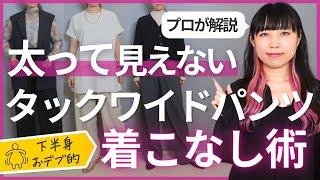 プロが解説

太って見えない
タックワイドパンツ
着こなし術

下半身
おデブ的